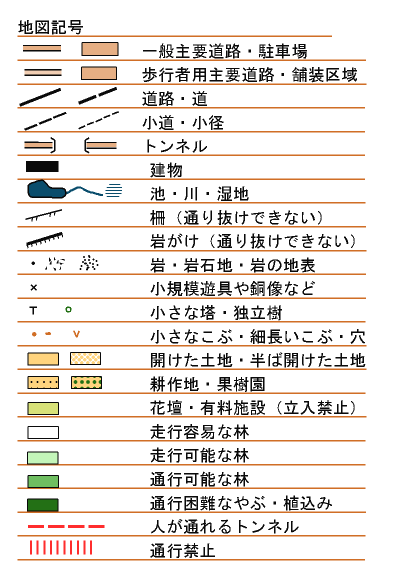 地図記号

一般主要道路・駐車場

歩行者用主要道路・舗装区域

道路・道

小道・小径

トンネル

建物

池・川・湿地

柵（通り抜けできない）

岩がけ（通り抜けできない）

岩・岩石地・岩の地表

小規模遊具や銅像など

小さな塔・独立樹

小さなこぶ・細長いこぶ・穴

開けた土地・半ば開けた土地

耕作地・果樹園

花壇・有料施設（立入禁止）

走行容易な林

走行可能な林

通行可能な林

通行困難なやぶ・植込み

人が通れるトンネル

通行禁止